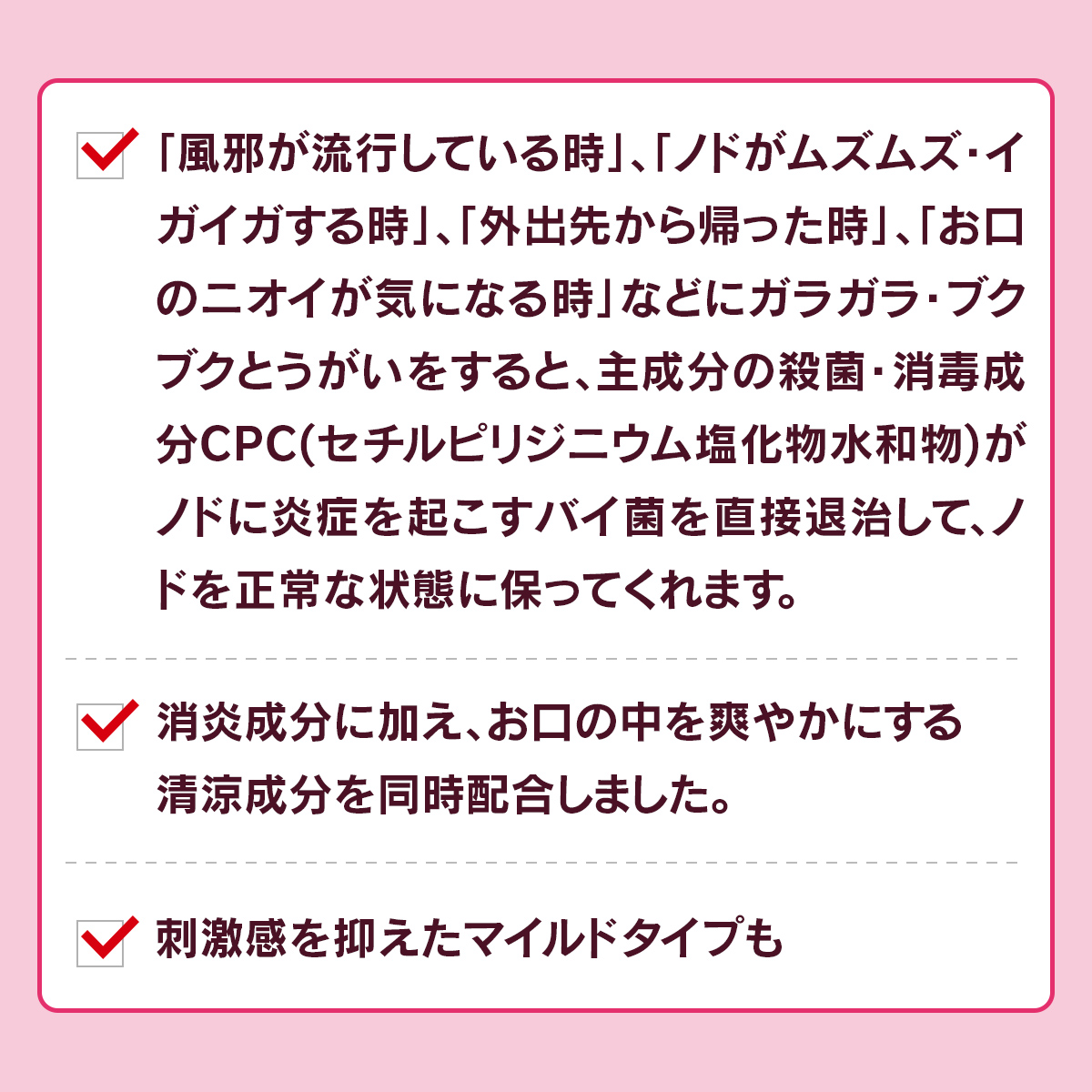 「風邪が流行している時」、「ノドがムズムズ・イガイガする時」、「外出先から帰った時」、「お口のニオイが気になる時」などにガラガラ・ブクブクとうがいをすると、主成分の殺菌・消毒成分CPC(セチルピリジニウム塩化物水和物)がノドに炎症を起こすバイ菌を直接退治して、ノドを正常な状態に保ってくれます。

消炎成分に加え、お口の中を爽やかにする清涼成分を同時配合しました。

刺激感を抑えたマイルドタイプも